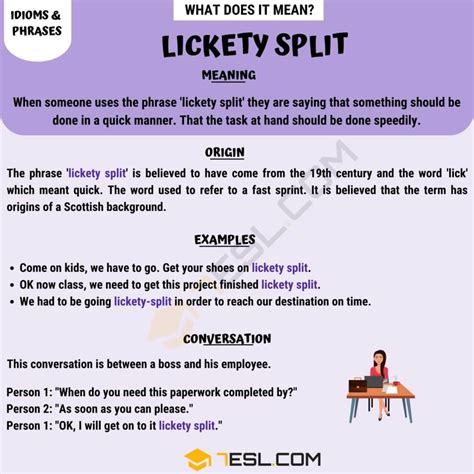 IDIOMS & PHRASES

WHAT DOES IT MEAN?

LICKETY SPLIT

MEANING

When someone uses the phrase 'lickety split' they are saying that something should be done in a quick manner. That the task at hand should be done speedily.

ORIGIN

The phrase 'lickety split' is believed to have come from the 19th century and the word 'lick' which meant quick. The word used to refer to a fast sprint. It is believed that the term has origins of a Scottish background.

EXAMPLES

• Come on kids, we have to go. Get your shoes on lickety split.
• OK now class, we need to get this project finished lickety split.
• We had to be going lickety-split in order to reach our destination on time.

CONVERSATION

This conversation is between a boss and his employee.

Person 1: "When do you need this paperwork completed by?"
Person 2: "As soon as you can please."
Person 1: "OK, I will get on to it lickety split."

7ESL.COM